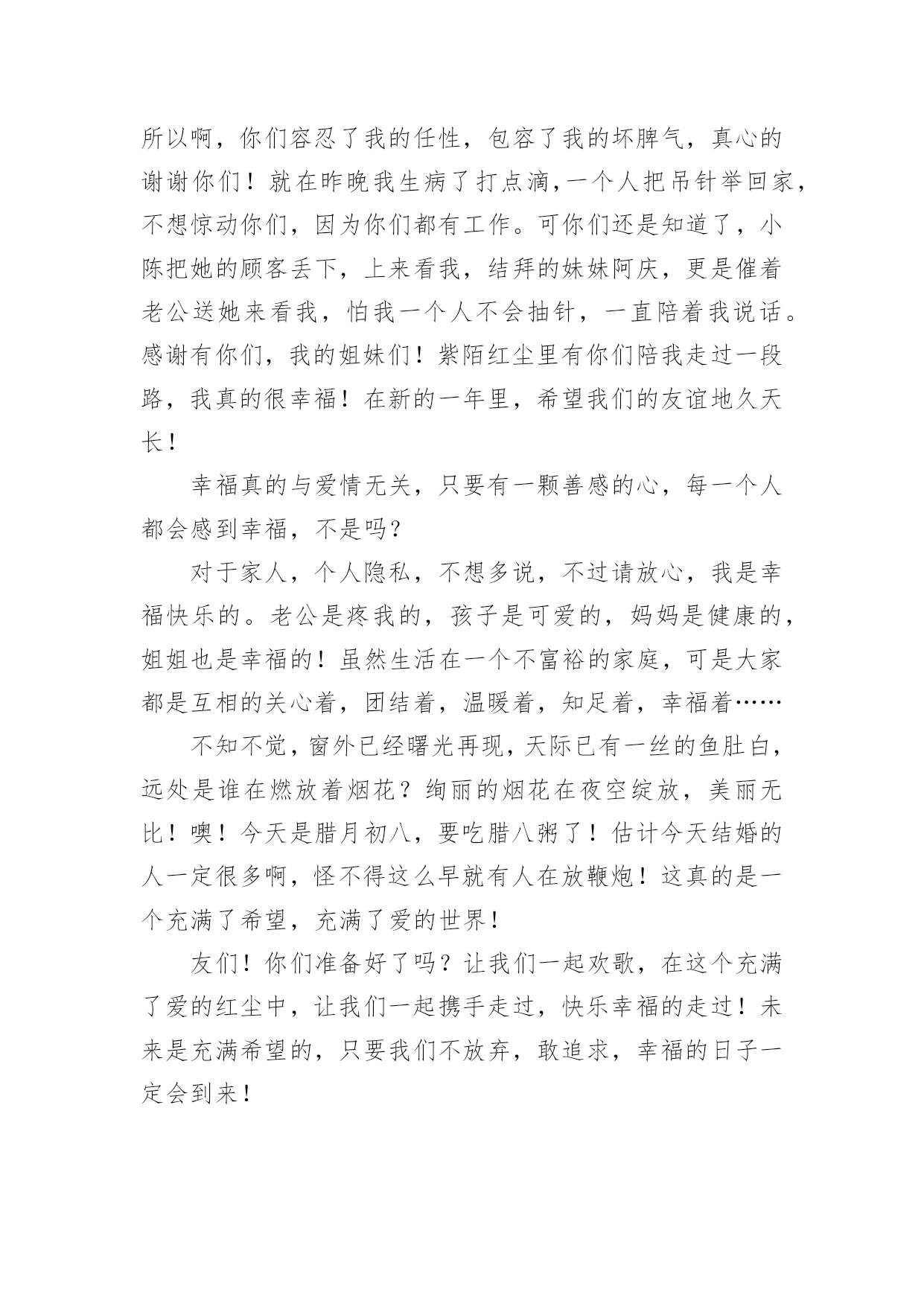 所以啊，你们容忍了我的任性，包容了我的坏脾气，真心的谢谢你们！就在昨晚我生病了打点滴，一个人把吊针举回家，不想惊动你们，因为你们都有工作。可你们还是知道了，小陈把她的顾客丢下，上来看我，结拜的妹妹阿庆，更是催着老公送她来看我，怕我一个人不会抽针，一直陪着我说话。感谢有你们，我的姐妹们！紫陌红尘里有你们陪我走过一段路，我真的很幸福！在新的一年里，希望我们的友谊地久天长！

幸福真的与爱情无关，只要有一颗善感的心，每一个人都会感到幸福，不是吗？

对于家人，个人隐私，不想多说，不过请放心，我是幸福快乐的。老公是疼我的，孩子是可爱的，妈妈是健康的，姐姐也是幸福的！虽然生活在一个不富裕的家庭，可是大家都是互相的关心着，团结着，温暖着，知足着，幸福着……

不知不觉，窗外已经曙光再现，天际已有一丝的鱼肚白，远处是谁在燃放着烟花？绚丽的烟花在夜空绽放，美丽无比！噢！今天是腊月初八，要吃腊八粥了！估计今天结婚的人一定很多啊，怪不得这么早就有人在放鞭炮！这真的是一个充满了希望，充满了爱的世界！

友们！你们准备好了吗？让我们一起欢歌，在这个充满了爱的红尘中，让我们一起携手走过，快乐幸福的走过！未来是充满希望的，只要我们不放弃，敢追求，幸福的日子一定会到来！